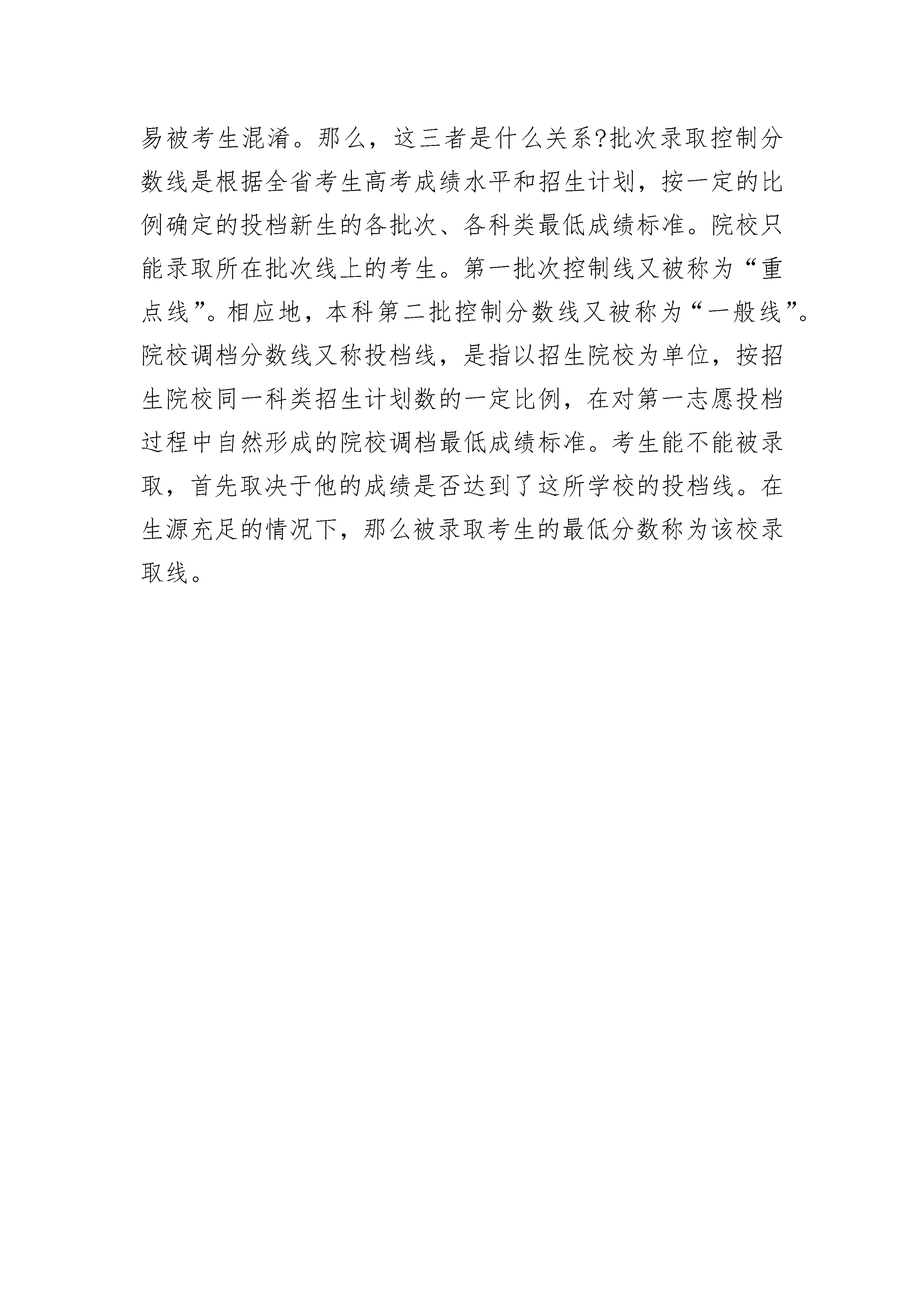 易被考生混淆。那么，这三者是什么关系?批次录取控制分数线是根据全省考生高考成绩水平和招生计划，按一定的比例确定的投档新生的各批次、各科类最低成绩标准。院校只能录取所在批次线上的考生。第一批次控制线又被称为“重点线”。相应地，本科第二批控制分数线又被称为“一般线”。院校调档分数线又称投档线，是指以招生院校为单位，按招生院校同一科类招生计划数的一定比例，在对第一志愿投档过程中自然形成的院校调档最低成绩标准。考生能不能被录取，首先取决于他的成绩是否达到了这所学校的投档线。在生源充足的情况下，那么被录取考生的最低分数称为该校录取线。